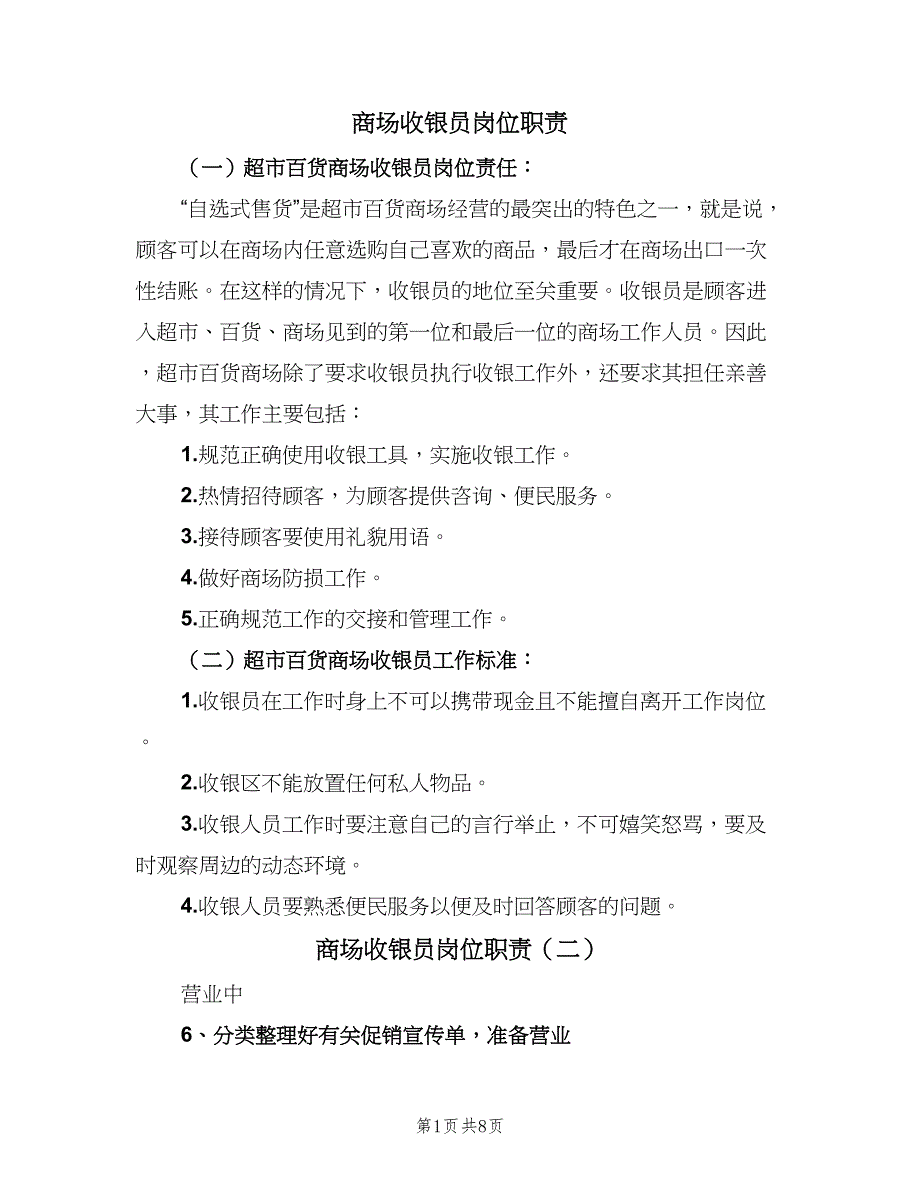 商场收银员岗位职责

（一）超市百货商场收银员岗位责任：

“自选式售货”是超市百货商场经营的最突出的特色之一，就是说，顾客可以在商场内任意选购自己喜欢的商品，最后才在商场出口一次性结账。在这样的情况下，收银员的地位至关重要。收银员是顾客进入超市、百货、商场见到的第一位和最后一位的商场工作人员。因此，超市百货商场除了要求收银员执行收银工作外，还要求其担任亲善大事，其工作主要包括：

1.规范正确使用收银工具，实施收银工作。

2.热情招待顾客，为顾客提供咨询、便民服务。

3.接待顾客要使用礼貌用语。

4.做好商场防损工作。

5.正确规范工作的交接和管理工作。

（二）超市百货商场收银员工作标准：

1.收银员在工作时身上不可以携带现金且不能擅自离开工作岗位。

2.收银区不能放置任何私人物品。

3.收银人员工作时要注意自己的言行举止，不可嬉笑怒骂，要及时观察周边的动态环境。

4.收银人员要熟悉便民服务以便及时回答顾客的问题。

商场收银员岗位职责（二）

营业中

6、分类整理好有关促销宣传单，准备营业

第1页 共8页